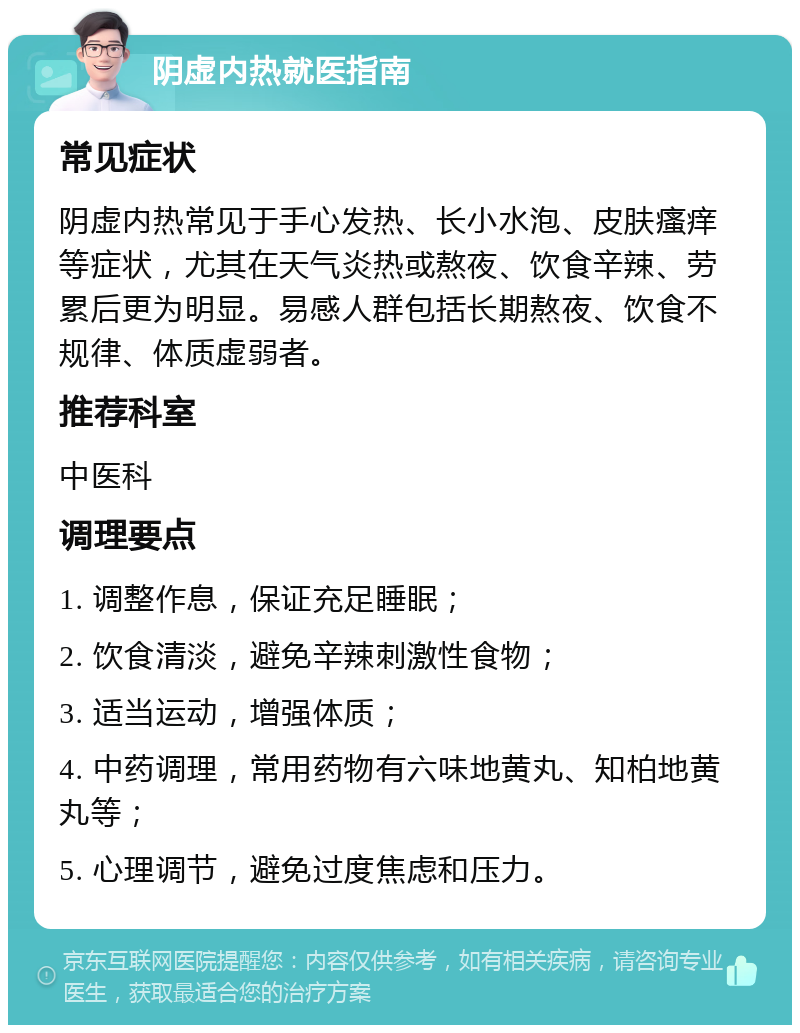 阴虚内热就医指南

常见症状

阴虚内热常见于手心发热、长小水泡、皮肤瘙痒等症状，尤其在天气炎热或熬夜、饮食辛辣、劳累后更为明显。易感人群包括长期熬夜、饮食不规律、体质虚弱者。

推荐科室

中医科

调理要点

1. 调整作息，保证充足睡眠；

2. 饮食清淡，避免辛辣刺激性食物；

3. 适当运动，增强体质；

4. 中药调理，常用药物有六味地黄丸、知柏地黄丸等；

5. 心理调节，避免过度焦虑和压力。

京东互联网医院提醒您：内容仅供参考，如有相关疾病，请咨询专业医生，获取最适合您的治疗方案